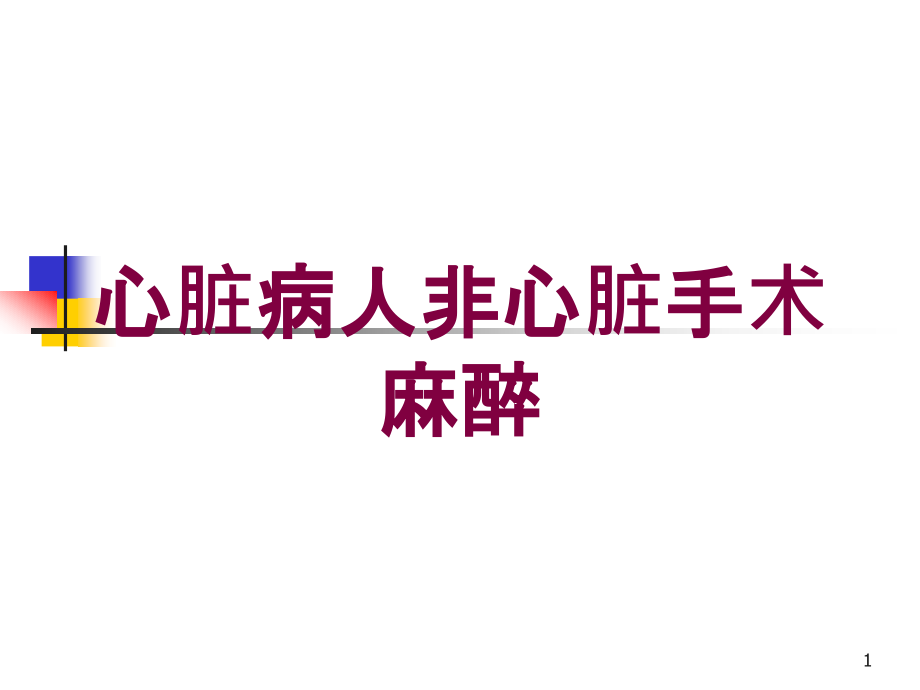 心脏病人非心脏手术麻醉

1